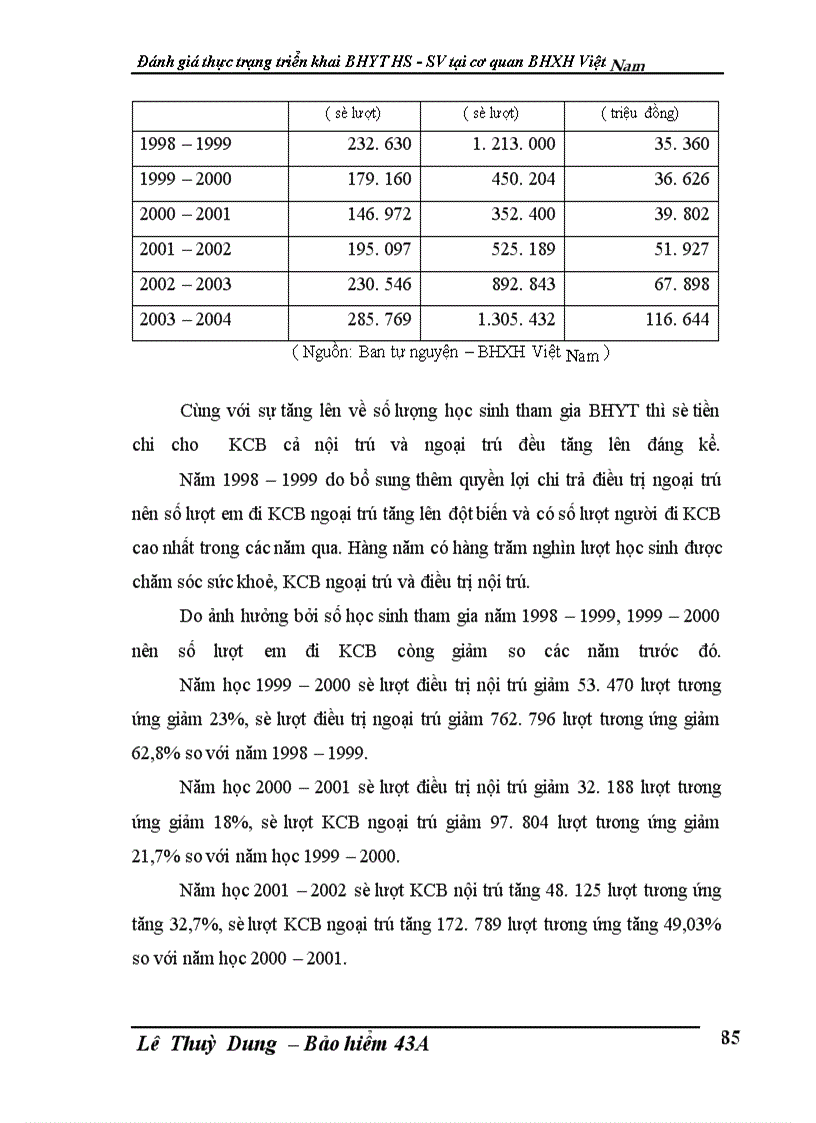 Đánh giá thực trạng triển khai BHYT HS - SV tại cơ quan BHXH Việt Nam

| | ( sè lượt) | ( sè lượt) | ( triệu đồng) |
|---|---|---|---|
| 1998 – 1999 | 232. 630 | 1. 213. 000 | 35. 360 |
| 1999 – 2000 | 179. 160 | 450. 204 | 36. 626 |
| 2000 – 2001 | 146. 972 | 352. 400 | 39. 802 |
| 2001 – 2002 | 195. 097 | 525. 189 | 51. 927 |
| 2002 – 2003 | 230. 546 | 892. 843 | 67. 898 |
| 2003 – 2004 | 285. 769 | 1.305. 432 | 116. 644 |

( Nguồn: Ban tự nguyện – BHXH Việt Nam )

Cùng với sự tăng lên về số lượng học sinh tham gia BHYT thì sè tiền chi cho KCB cả nội trú và ngoại trú đều tăng lên đáng kể.

Năm 1998 – 1999 do bổ sung thêm quyền lợi chi trả điều trị ngoại trú nên số lượt em đi KCB ngoại trú tăng lên đột biến và có số lượt người đi KCB cao nhất trong các năm qua. Hàng năm có hàng trăm nghìn lượt học sinh được chăm sóc sức khoẻ, KCB ngoại trú và điều trị nội trú.

Do ảnh hưởng bởi số học sinh tham gia năm 1998 – 1999, 1999 – 2000 nên số lượt em đi KCB còng giảm so các năm trước đó.

Năm học 1999 – 2000 sè lượt điều trị nội trú giảm 53. 470 lượt tương ứng giảm 23%, sè lượt điều trị ngoại trú giảm 762. 796 lượt tương ứng giảm 62,8% so với năm 1998 – 1999.

Năm học 2000 – 2001 sè lượt điều trị nội trú giảm 32. 188 lượt tương ứng giảm 18%, sè lượt KCB ngoại trú giảm 97. 804 lượt tương ứng giảm 21,7% so với năm học 1999 – 2000.

Năm học 2001 – 2002 sè lượt KCB nội trú tăng 48. 125 lượt tương ứng tăng 32,7%, sè lượt KCB ngoại trú tăng 172. 789 lượt tương ứng tăng 49,03% so với năm học 2000 – 2001.

Lê Thuỳ Dung – Bảo hiểm 43A

85